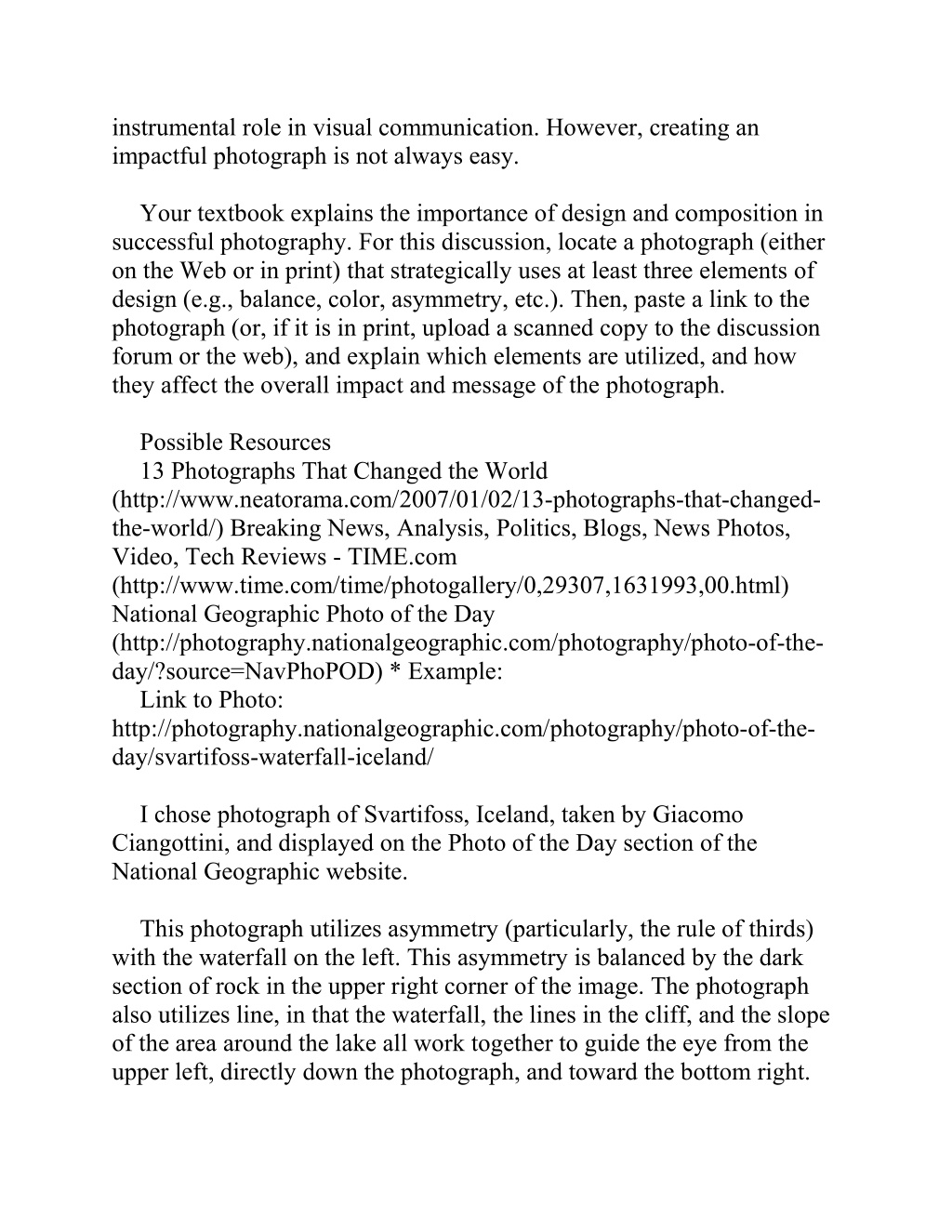 instrumental role in visual communication. However, creating an impactful photograph is not always easy.

Your textbook explains the importance of design and composition in successful photography. For this discussion, locate a photograph (either on the Web or in print) that strategically uses at least three elements of design (e.g., balance, color, asymmetry, etc.). Then, paste a link to the photograph (or, if it is in print, upload a scanned copy to the discussion forum or the web), and explain which elements are utilized, and how they affect the overall impact and message of the photograph.

Possible Resources
13 Photographs That Changed the World (http://www.neatorama.com/2007/01/02/13-photographs-that-changed-the-world/) Breaking News, Analysis, Politics, Blogs, News Photos, Video, Tech Reviews - TIME.com (http://www.time.com/time/photogallery/0,29307,1631993,00.html) National Geographic Photo of the Day (http://photography.nationalgeographic.com/photography/photo-of-the-day/?source=NavPhoPOD) * Example:
Link to Photo: http://photography.nationalgeographic.com/photography/photo-of-the-day/svartifoss-waterfall-iceland/

I chose photograph of Svartifoss, Iceland, taken by Giacomo Ciangottini, and displayed on the Photo of the Day section of the National Geographic website.

This photograph utilizes asymmetry (particularly, the rule of thirds) with the waterfall on the left. This asymmetry is balanced by the dark section of rock in the upper right corner of the image. The photograph also utilizes line, in that the waterfall, the lines in the cliff, and the slope of the area around the lake all work together to guide the eye from the upper left, directly down the photograph, and toward the bottom right.